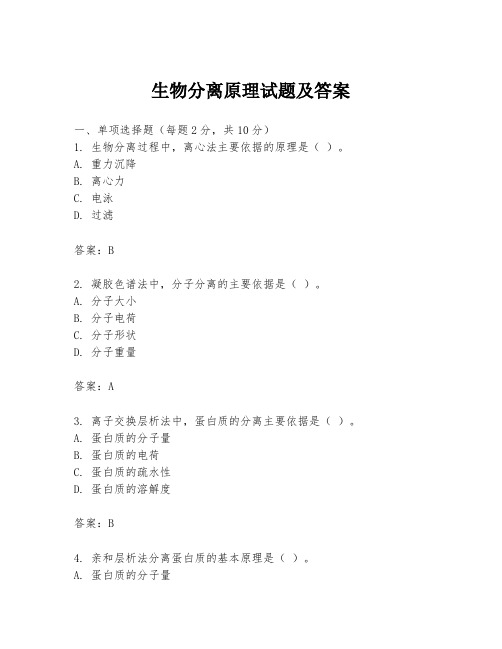 生物分离原理试题及答案

一、单项选择题（每题2分，共10分）
1. 生物分离过程中，离心法主要依据的原理是（ ）。
A. 重力沉降
B. 离心力
C. 电泳
D. 过滤

答案：B

2. 凝胶色谱法中，分子分离的主要依据是（ ）。
A. 分子大小
B. 分子电荷
C. 分子形状
D. 分子重量

答案：A

3. 离子交换层析法中，蛋白质的分离主要依据是（ ）。
A. 蛋白质的分子量
B. 蛋白质的电荷
C. 蛋白质的疏水性
D. 蛋白质的溶解度

答案：B

4. 亲和层析法分离蛋白质的基本原理是（ ）。
A. 蛋白质的分子量